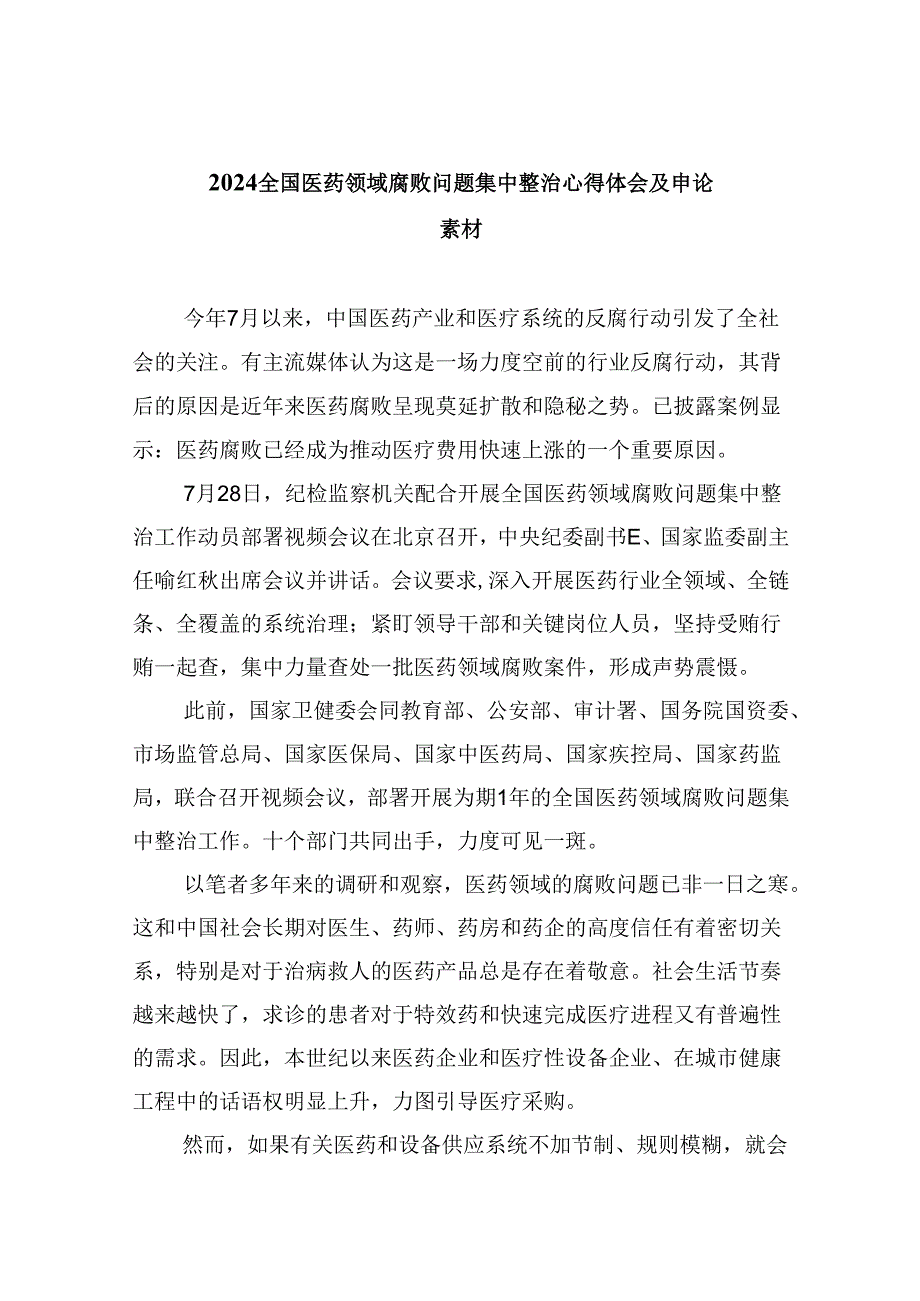 2024全国医药领域腐败问题集中整治心得体会及申论素材

今年7月以来，中国医药产业和医疗系统的反腐行动引发了全社会的关注。有主流媒体认为这是一场力度空前的行业反腐行动，其背后的原因是近年来医药腐败呈现莫延扩散和隐秘之势。已披露案例显示：医药腐败已经成为推动医疗费用快速上涨的一个重要原因。

7月28日，纪检监察机关配合开展全国医药领域腐败问题集中整治工作动员部署视频会议在北京召开，中央纪委副书E、国家监委副主任喻红秋出席会议并讲话。会议要求,深入开展医药行业全领域、全链条、全覆盖的系统治理；紧盯领导干部和关键岗位人员，坚持受贿行贿一起查，集中力量查处一批医药领域腐败案件，形成声势震慑。

此前，国家卫健委会同教育部、公安部、审计署、国务院国资委、市场监管总局、国家医保局、国家中医药局、国家疾控局、国家药监局，联合召开视频会议，部署开展为期1年的全国医药领域腐败问题集中整治工作。十个部门共同出手，力度可见一斑。

以笔者多年来的调研和观察，医药领域的腐败问题已非一日之寒。这和中国社会长期对医生、药师、药房和药企的高度信任有着密切关系，特别是对于治病救人的医药产品总是存在着敬意。社会生活节奏越来越快了，求诊的患者对于特效药和快速完成医疗进程又有普遍性的需求。因此，本世纪以来医药企业和医疗性设备企业、在城市健康工程中的话语权明显上升，力图引导医疗采购。

然而，如果有关医药和设备供应系统不加节制、规则模糊，就会